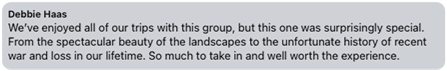 Debbie Haas
We've enjoyed all of our trips with this group, but this one was surprisingly special. From the spectacular beauty of the landscapes to the unfortunate history of recent war and loss in our lifetime. So much to take in and well worth the experience.